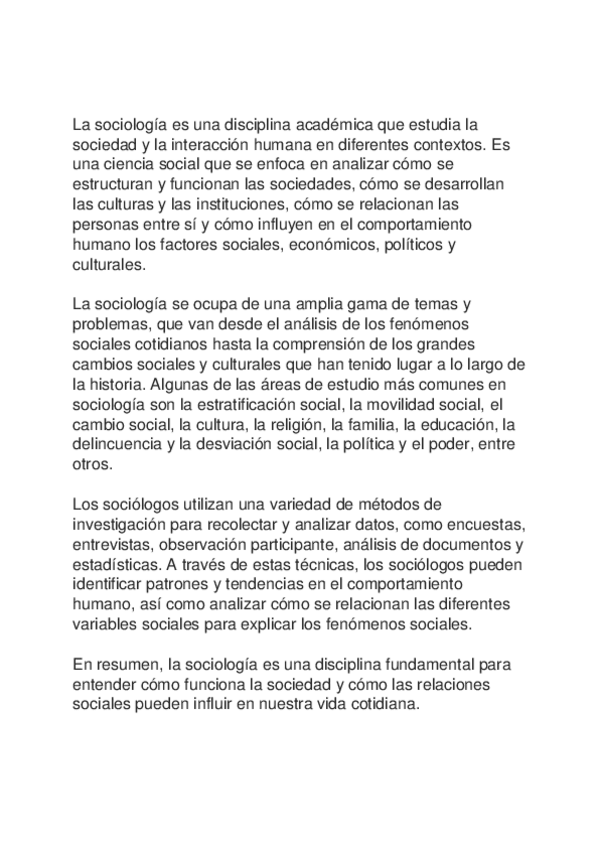 La sociología es una disciplina académica que estudia la sociedad y la interacción humana en diferentes contextos. Es una ciencia social que se enfoca en analizar cómo se estructuran y funcionan las sociedades, cómo se desarrollan las culturas y las instituciones, cómo se relacionan las personas entre sí y cómo influyen en el comportamiento humano los factores sociales, económicos, políticos y culturales.

La sociología se ocupa de una amplia gama de temas y problemas, que van desde el análisis de los fenómenos sociales cotidianos hasta la comprensión de los grandes cambios sociales y culturales que han tenido lugar a lo largo de la historia. Algunas de las áreas de estudio más comunes en sociología son la estratificación social, la movilidad social, el cambio social, la cultura, la religión, la familia, la educación, la delincuencia y la desviación social, la política y el poder, entre otros.

Los sociólogos utilizan una variedad de métodos de investigación para recolectar y analizar datos, como encuestas, entrevistas, observación participante, análisis de documentos y estadísticas. A través de estas técnicas, los sociólogos pueden identificar patrones y tendencias en el comportamiento humano, así como analizar cómo se relacionan las diferentes variables sociales para explicar los fenómenos sociales.

En resumen, la sociología es una disciplina fundamental para entender cómo funciona la sociedad y cómo las relaciones sociales pueden influir en nuestra vida cotidiana.